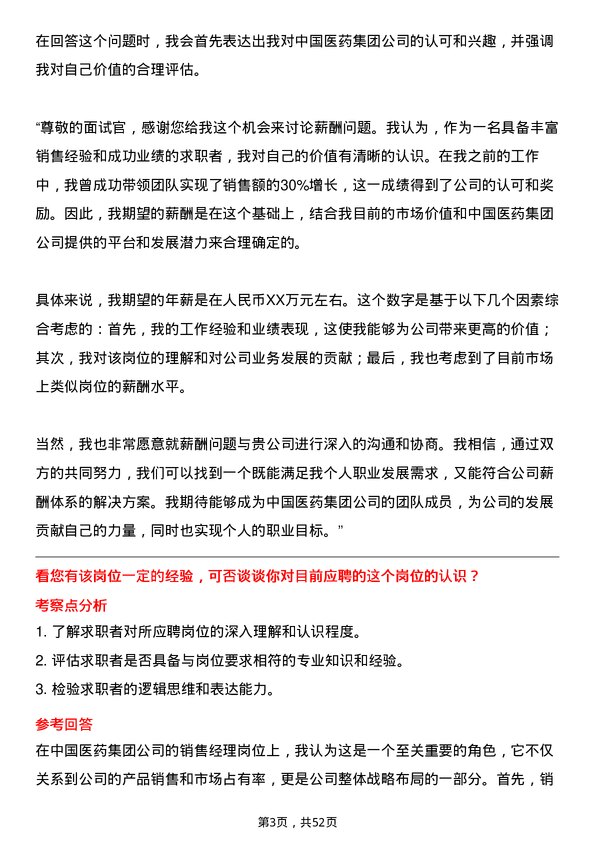 在回答这个问题时，我会首先表达出我对中国医药集团公司的认可和兴趣，并强调我对自己价值的合理评估。

“尊敬的面试官，感谢您给我这个机会来讨论薪酬问题。我认为，作为一名具备丰富销售经验和成功业绩的求职者，我对自己的价值有清晰的认识。在我之前的工作中，我曾成功带领团队实现了销售额的30%增长，这一成绩得到了公司的认可和奖励。因此，我期望的薪酬是在这个基础上，结合我目前的市场价值和中国医药集团公司提供的平台和发展潜力来合理确定的。

具体来说，我期望的年薪是在人民币XX万元左右。这个数字是基于以下几个因素综合考虑的：首先，我的工作经验和业绩表现，这使我能够为公司带来更高的价值；其次，我对该岗位的理解和对公司业务发展的贡献；最后，我也考虑到了目前市场上类似岗位的薪酬水平。

当然，我也非常愿意就薪酬问题与贵公司进行深入的沟通和协商。我相信，通过双方的共同努力，我们可以找到一个既能满足我个人职业发展需求，又能符合公司薪酬体系的解决方案。我期待能够成为中国医药集团公司的团队成员，为公司的发展贡献自己的力量，同时也实现个人的职业目标。”

看您有该岗位一定的经验，可否谈谈你对目前应聘的这个岗位的认识？

考察点分析

1. 了解求职者对所应聘岗位的深入理解和认识程度。

2. 评估求职者是否具备与岗位要求相符的专业知识和经验。

3. 检验求职者的逻辑思维和表达能力。

参考回答

在中国医药集团公司的销售经理岗位上，我认为这是一个至关重要的角色，它不仅关系到公司的产品销售和市场占有率，更是公司整体战略布局的一部分。首先，销

第3页，共52页